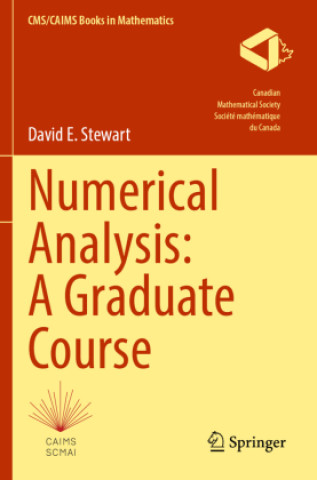 CMS/CAIMS Books in Mathematics

Canadian
Mathematical Society
Société mathématique
du Canada

David E. Stewart

Numerical Analysis: A Graduate Course

CAIMS
SCMAI

Springer